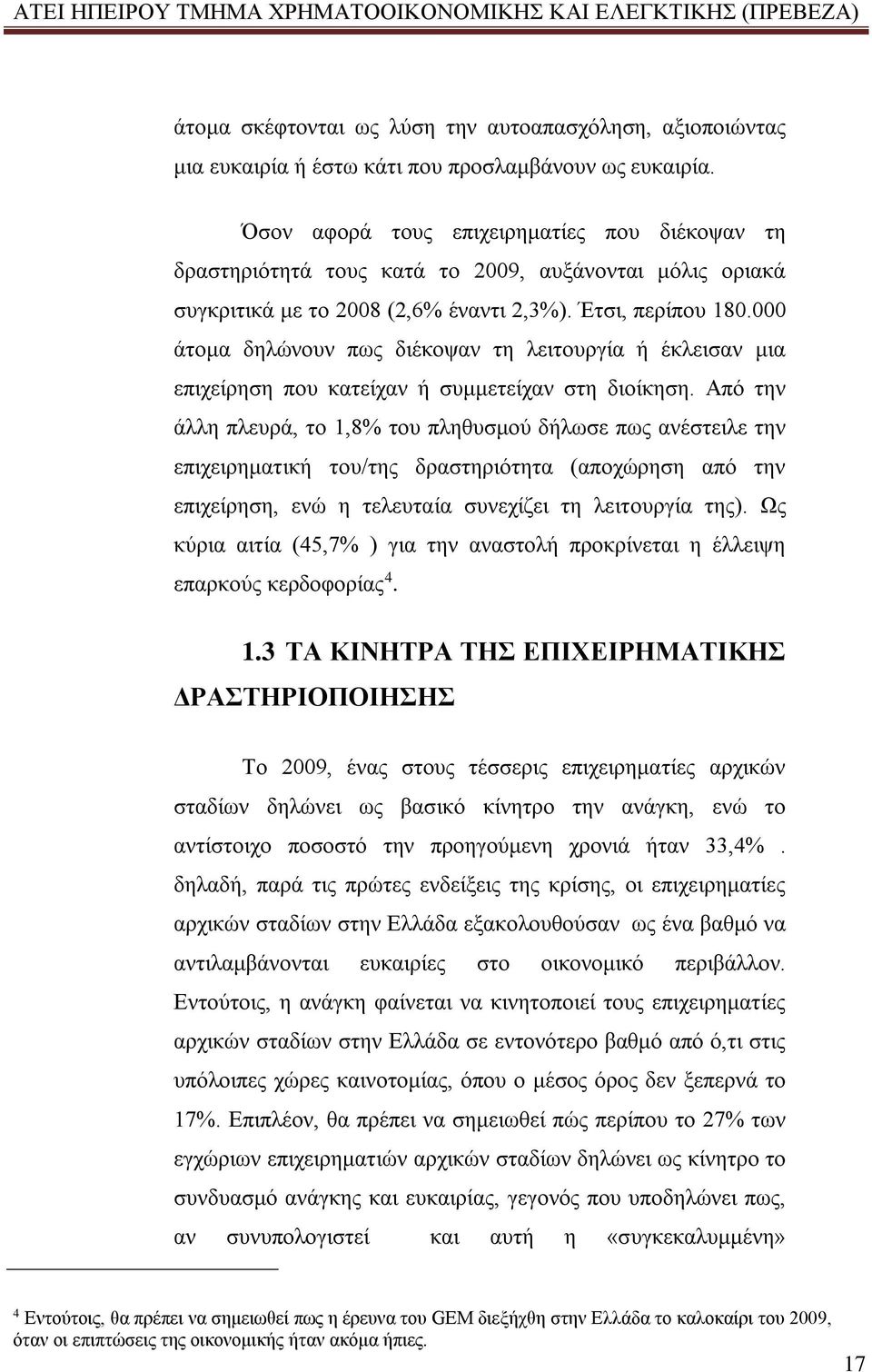 ΑΤΕΙ ΗΠΕΙΡΟΥ ΤΜΗΜΑ ΧΡΗΜΑΤΟΟΙΚΟΝΟΜΙΚΗΣ ΚΑΙ ΕΛΕΓΚΤΙΚΗΣ (ΠΡΕΒΕΖΑ)

άτομα σκέφτονται ως λύση την αυτοαπασχόληση, αξιοποιώντας μια ευκαιρία ή έστω κάτι που προσλαμβάνουν ως ευκαιρία.

Όσον αφορά τους επιχειρηματίες που διέκοψαν τη δραστηριότητά τους κατά το 2009, αυξάνονται μόλις οριακά συγκριτικά με το 2008 (2,6% έναντι 2,3%). Έτσι, περίπου 180.000 άτομα δηλώνουν πως διέκοψαν τη λειτουργία ή έκλεισαν μια επιχείρηση που κατείχαν ή συμμετείχαν στη διοίκηση. Από την άλλη πλευρά, το 1,8% του πληθυσμού δήλωσε πως ανέστειλε την επιχειρηματική του/της δραστηριότητα (αποχώρηση από την επιχείρηση, ενώ η τελευταία συνεχίζει τη λειτουργία της). Ως κύρια αιτία (45,7% ) για την αναστολή προκρίνεται η έλλειψη επαρκούς κερδοφορίας$^4$.

1.3 ΤΑ ΚΙΝΗΤΡΑ ΤΗΣ ΕΠΙΧΕΙΡΗΜΑΤΙΚΗΣ ΔΡΑΣΤΗΡΙΟΠΟΙΗΣΗΣ

Το 2009, ένας στους τέσσερις επιχειρηματίες αρχικών σταδίων δηλώνει ως βασικό κίνητρο την ανάγκη, ενώ το αντίστοιχο ποσοστό την προηγούμενη χρονιά ήταν 33,4% . δηλαδή, παρά τις πρώτες ενδείξεις της κρίσης, οι επιχειρηματίες αρχικών σταδίων στην Ελλάδα εξακολουθούσαν ως ένα βαθμό να αντιλαμβάνονται ευκαιρίες στο οικονομικό περιβάλλον. Εντούτοις, η ανάγκη φαίνεται να κινητοποιεί τους επιχειρηματίες αρχικών σταδίων στην Ελλάδα σε εντονότερο βαθμό από ό,τι στις υπόλοιπες χώρες καινοτομίας, όπου ο μέσος όρος δεν ξεπερνά το 17%. Επιπλέον, θα πρέπει να σημειωθεί πώς περίπου το 27% των εγχώριων επιχειρηματιών αρχικών σταδίων δηλώνει ως κίνητρο το συνδυασμό ανάγκης και ευκαιρίας, γεγονός που υποδηλώνει πως, αν συνυπολογιστεί και αυτή η «συγκεκαλυμμένη»

$^4$ Εντούτοις, θα πρέπει να σημειωθεί πως η έρευνα του GEM διεξήχθη στην Ελλάδα το καλοκαίρι του 2009, όταν οι επιπτώσεις της οικονομικής ήταν ακόμα ήπιες.

17